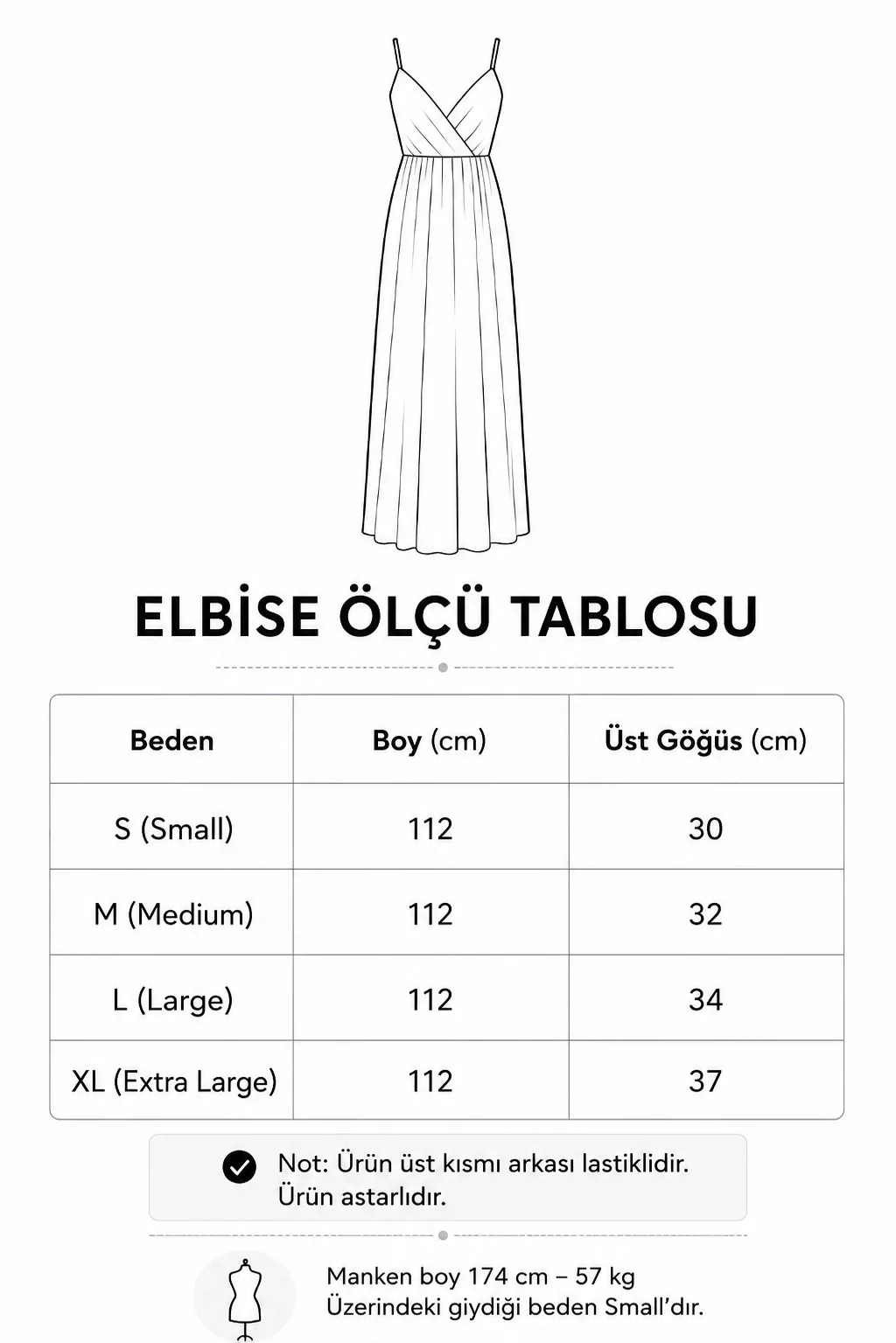 ELBİSE ÖLÇÜ TABLOSU

| Beden | Boy (cm) | Üst Göğüs (cm) |
|---|---|---|
| S (Small) | 112 | 30 |
| M (Medium) | 112 | 32 |
| L (Large) | 112 | 34 |
| XL (Extra Large) | 112 | 37 |

Not: Ürün üst kısmı arkası lastiklidir.
Ürün astarlıdır.

Manken boy 174 cm – 57 kg
Üzerindeki giydiği beden Small'dır.